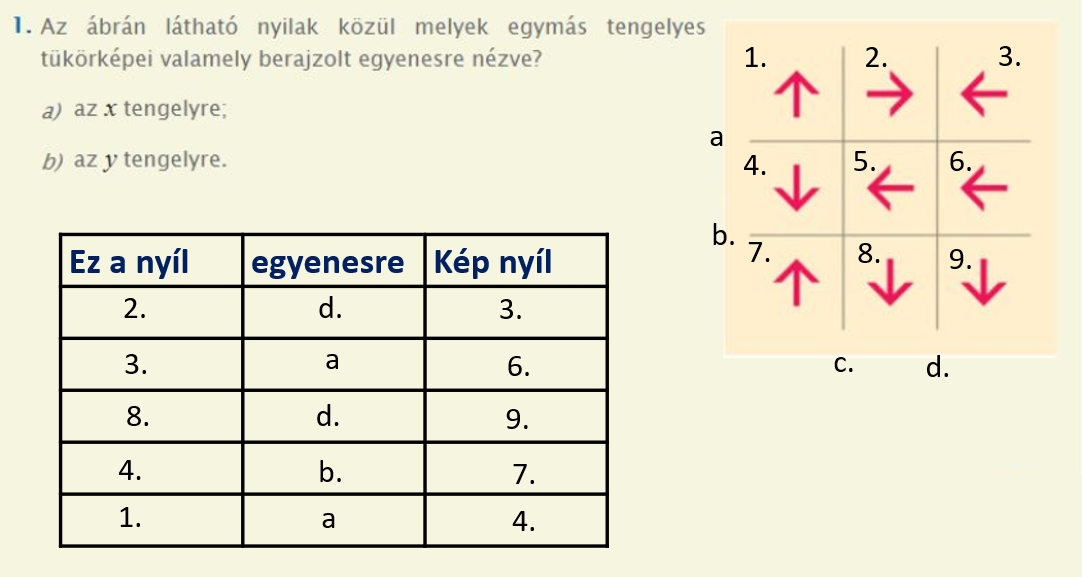 1. Az ábrán látható nyilak közül melyek egymás tengelyes tükörképei valamely berajzolt egyenesre nézve?

a) az x tengelyre;

b) az y tengelyre.

| Ez a nyíl | egyenesre | Kép nyíl |
|---|---|---|
| 2. | d. | 3. |
| 3. | a | 6. |
| 8. | d. | 9. |
| 4. | b. | 7. |
| 1. | a | 4. |

1.
2.
3.
a
4.
5.
6.
b.
7.
8.
9.
c.
d.